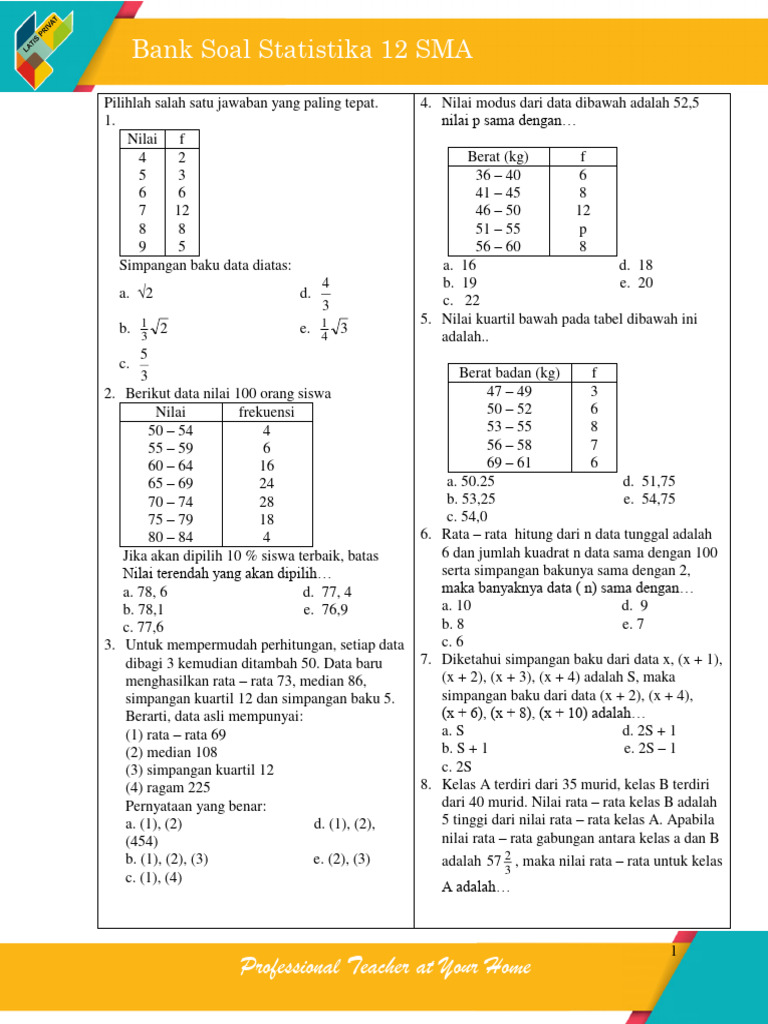 LATIS PRIVAT

Bank Soal Statistika 12 SMA

Pilihlah salah satu jawaban yang paling tepat.
1.

| Nilai | f |
|---|---|
| 4 | 2 |
| 5 | 3 |
| 6 | 6 |
| 7 | 12 |
| 8 | 8 |
| 9 | 5 |

Simpangan baku data diatas:
a. $\sqrt{2}$
d. $\frac{4}{3}$
b. $\frac{1}{3}\sqrt{2}$
e. $\frac{1}{4}\sqrt{3}$
c. $\frac{5}{3}$

2. Berikut data nilai 100 orang siswa

| Nilai | frekuensi |
|---|---|
| 50 – 54 | 4 |
| 55 – 59 | 6 |
| 60 – 64 | 16 |
| 65 – 69 | 24 |
| 70 – 74 | 28 |
| 75 – 79 | 18 |
| 80 – 84 | 4 |

Jika akan dipilih 10 % siswa terbaik, batas Nilai terendah yang akan dipilih…
a. 78, 6
d. 77, 4
b. 78,1
e. 76,9
c. 77,6

3. Untuk mempermudah perhitungan, setiap data dibagi 3 kemudian ditambah 50. Data baru menghasilkan rata – rata 73, median 86, simpangan kuartil 12 dan simpangan baku 5. Berarti, data asli mempunyai:
(1) rata – rata 69
(2) median 108
(3) simpangan kuartil 12
(4) ragam 225
Pernyataan yang benar:
a. (1), (2)
d. (1), (2), (454)
b. (1), (2), (3)
e. (2), (3)
c. (1), (4)

4. Nilai modus dari data dibawah adalah 52,5 nilai p sama dengan…

| Berat (kg) | f |
|---|---|
| 36 – 40 | 6 |
| 41 – 45 | 8 |
| 46 – 50 | 12 |
| 51 – 55 | p |
| 56 – 60 | 8 |

a. 16
d. 18
b. 19
e. 20
c. 22

5. Nilai kuartil bawah pada tabel dibawah ini adalah..

| Berat badan (kg) | f |
|---|---|
| 47 – 49 | 3 |
| 50 – 52 | 6 |
| 53 – 55 | 8 |
| 56 – 58 | 7 |
| 69 – 61 | 6 |

a. 50.25
d. 51,75
b. 53,25
e. 54,75
c. 54,0

6. Rata – rata hitung dari n data tunggal adalah 6 dan jumlah kuadrat n data sama dengan 100 serta simpangan bakunya sama dengan 2, maka banyaknya data ( n) sama dengan…
a. 10
d. 9
b. 8
e. 7
c. 6

7. Diketahui simpangan baku dari data x, (x + 1), (x + 2), (x + 3), (x + 4) adalah S, maka simpangan baku dari data (x + 2), (x + 4), (x + 6), (x + 8), (x + 10) adalah…
a. S
d. 2S + 1
b. S + 1
e. 2S – 1
c. 2S

8. Kelas A terdiri dari 35 murid, kelas B terdiri dari 40 murid. Nilai rata – rata kelas B adalah 5 tinggi dari nilai rata – rata kelas A. Apabila nilai rata – rata gabungan antara kelas a dan B adalah $57\frac{2}{3}$, maka nilai rata – rata untuk kelas A adalah…

1

Professional Teacher at Your Home